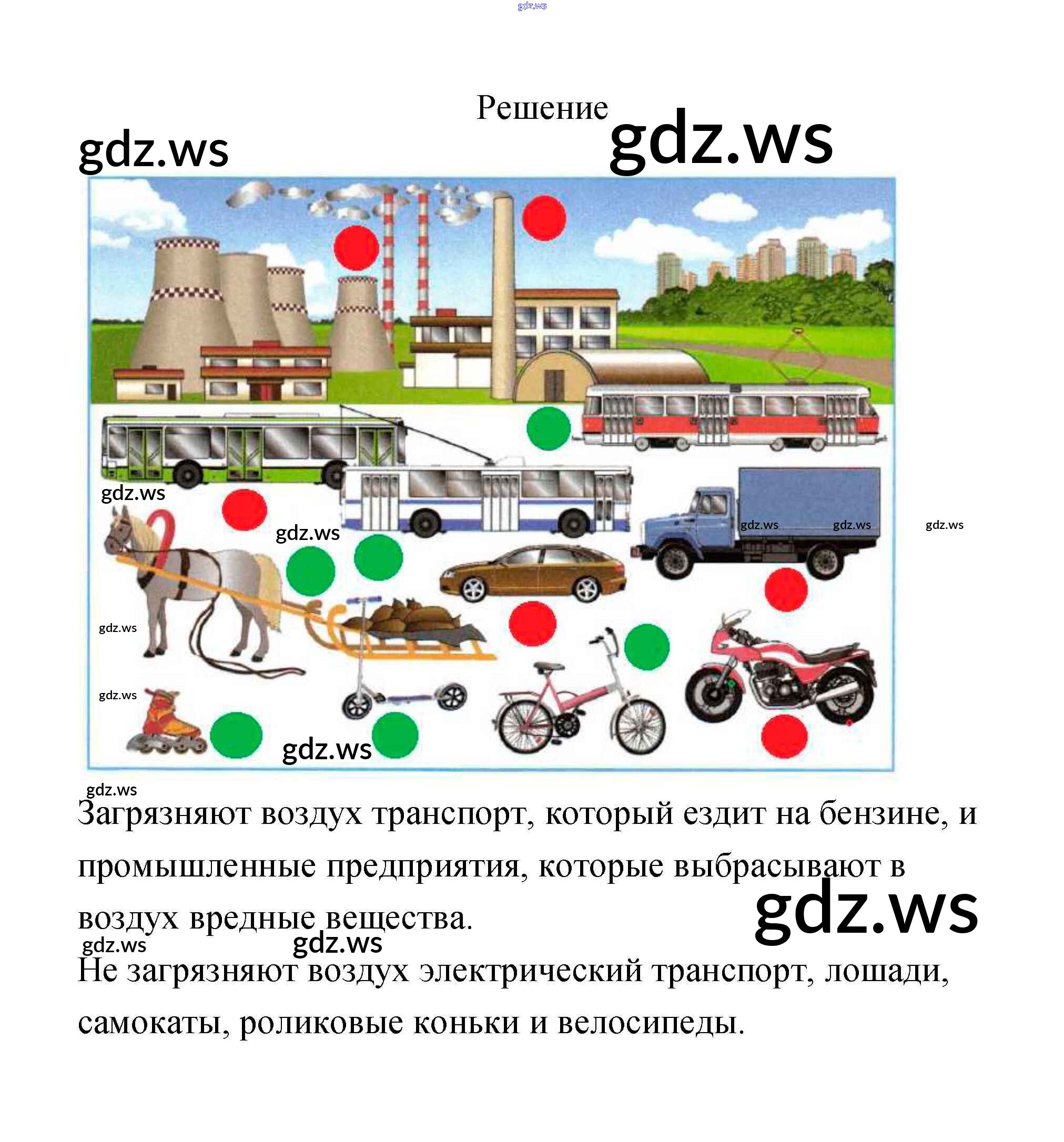 gdz.ws

Решение

gdz.ws

gdz.ws

gdz.ws

gdz.ws

gdz.ws

gdz.ws

gdz.ws

gdz.ws

gdz.ws

gdz.ws

gdz.ws

Загрязняют воздух транспорт, который ездит на бензине, и промышленные предприятия, которые выбрасывают в воздух вредные вещества.

gdz.ws

gdz.ws

gdz.ws

Не загрязняют воздух электрический транспорт, лошади, самокаты, роликовые коньки и велосипеды.